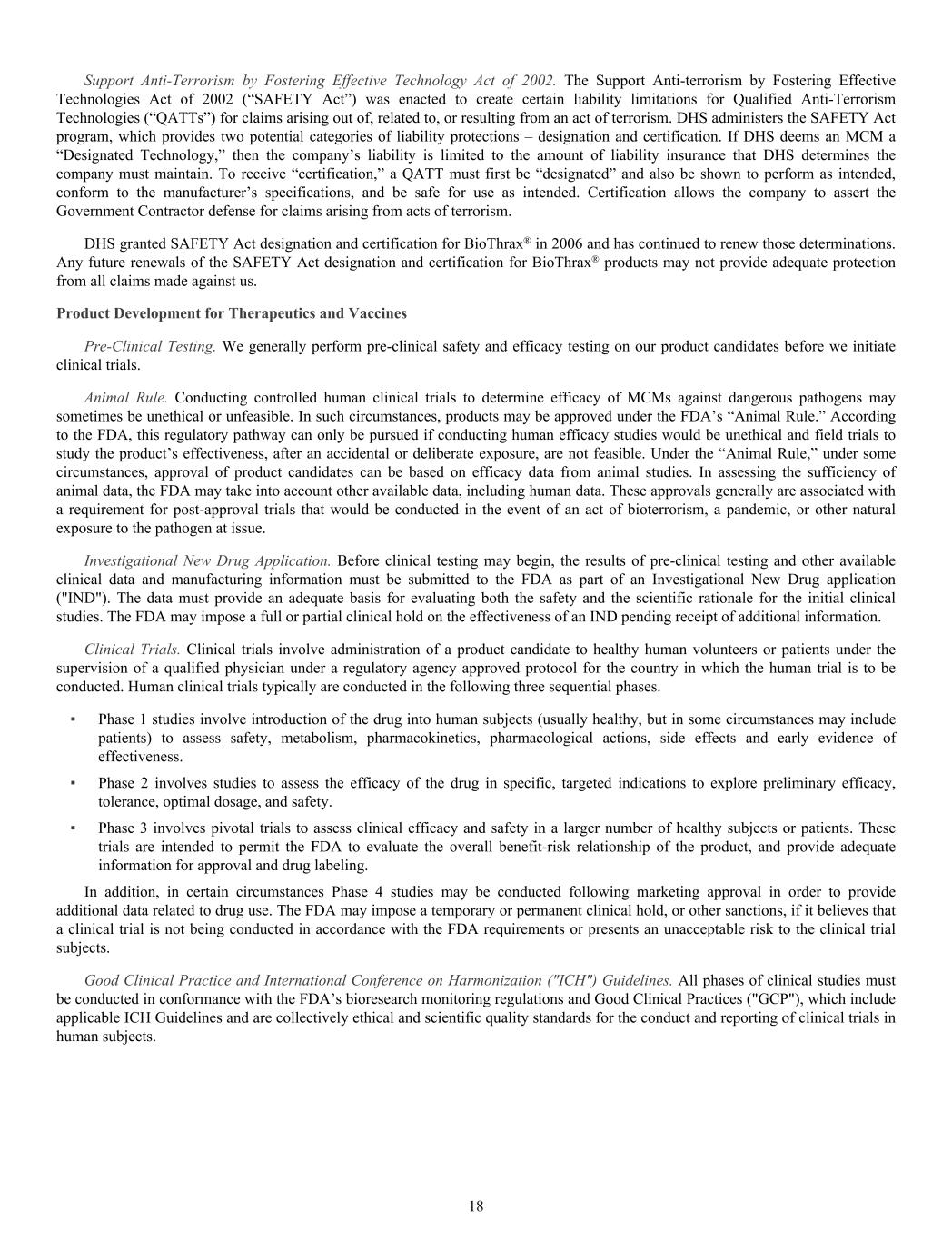 Support Anti-Terrorism by Fostering Effective Technology Act of 2002. The Support Anti-terrorism by Fostering Effective Technologies Act of 2002 (“SAFETY Act”) was enacted to create certain liability limitations for Qualified Anti-Terrorism Technologies (“QATTs”) for claims arising out of, related to, or resulting from an act of terrorism. DHS administers the SAFETY Act program, which provides two potential categories of liability protections – designation and certification. If DHS deems an MCM a “Designated Technology,” then the company’s liability is limited to the amount of liability insurance that DHS determines the company must maintain. To receive “certification,” a QATT must first be “designated” and also be shown to perform as intended, conform to the manufacturer’s specifications, and be safe for use as intended. Certification allows the company to assert the Government Contractor defense for claims arising from acts of terrorism.

DHS granted SAFETY Act designation and certification for BioThrax® in 2006 and has continued to renew those determinations. Any future renewals of the SAFETY Act designation and certification for BioThrax® products may not provide adequate protection from all claims made against us.

Product Development for Therapeutics and Vaccines

Pre-Clinical Testing. We generally perform pre-clinical safety and efficacy testing on our product candidates before we initiate clinical trials.

Animal Rule. Conducting controlled human clinical trials to determine efficacy of MCMs against dangerous pathogens may sometimes be unethical or unfeasible. In such circumstances, products may be approved under the FDA’s “Animal Rule.” According to the FDA, this regulatory pathway can only be pursued if conducting human efficacy studies would be unethical and field trials to study the product’s effectiveness, after an accidental or deliberate exposure, are not feasible. Under the “Animal Rule,” under some circumstances, approval of product candidates can be based on efficacy data from animal studies. In assessing the sufficiency of animal data, the FDA may take into account other available data, including human data. These approvals generally are associated with a requirement for post-approval trials that would be conducted in the event of an act of bioterrorism, a pandemic, or other natural exposure to the pathogen at issue.

Investigational New Drug Application. Before clinical testing may begin, the results of pre-clinical testing and other available clinical data and manufacturing information must be submitted to the FDA as part of an Investigational New Drug application ("IND"). The data must provide an adequate basis for evaluating both the safety and the scientific rationale for the initial clinical studies. The FDA may impose a full or partial clinical hold on the effectiveness of an IND pending receipt of additional information.

Clinical Trials. Clinical trials involve administration of a product candidate to healthy human volunteers or patients under the supervision of a qualified physician under a regulatory agency approved protocol for the country in which the human trial is to be conducted. Human clinical trials typically are conducted in the following three sequential phases.

▪ Phase 1 studies involve introduction of the drug into human subjects (usually healthy, but in some circumstances may include patients) to assess safety, metabolism, pharmacokinetics, pharmacological actions, side effects and early evidence of effectiveness.

▪ Phase 2 involves studies to assess the efficacy of the drug in specific, targeted indications to explore preliminary efficacy, tolerance, optimal dosage, and safety.

▪ Phase 3 involves pivotal trials to assess clinical efficacy and safety in a larger number of healthy subjects or patients. These trials are intended to permit the FDA to evaluate the overall benefit-risk relationship of the product, and provide adequate information for approval and drug labeling.

In addition, in certain circumstances Phase 4 studies may be conducted following marketing approval in order to provide additional data related to drug use. The FDA may impose a temporary or permanent clinical hold, or other sanctions, if it believes that a clinical trial is not being conducted in accordance with the FDA requirements or presents an unacceptable risk to the clinical trial subjects.

Good Clinical Practice and International Conference on Harmonization ("ICH") Guidelines. All phases of clinical studies must be conducted in conformance with the FDA’s bioresearch monitoring regulations and Good Clinical Practices ("GCP"), which include applicable ICH Guidelines and are collectively ethical and scientific quality standards for the conduct and reporting of clinical trials in human subjects.

18